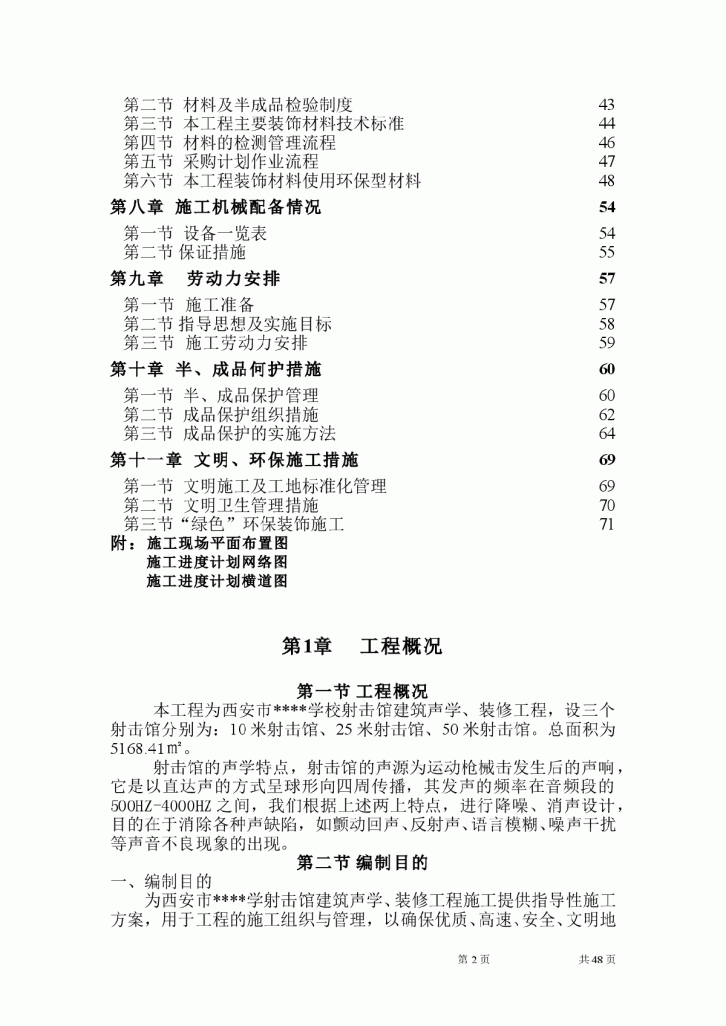 第二节 材料及半成品检验制度 43
第三节 本工程主要装饰材料技术标准 44
第四节 材料的检测管理流程 46
第五节 采购计划作业流程 47
第六节 本工程装饰材料使用环保型材料 48

第八章 施工机械配备情况 54

第一节 设备一览表 54
第二节 保证措施 55

第九章 劳动力安排 57

第一节 施工准备 57
第二节 指导思想及实施目标 58
第三节 施工劳动力安排 59

第十章 半、成品何护措施 60

第一节 半、成品保护管理 60
第二节 成品保护组织措施 62
第三节 成品保护的实施方法 64

第十一章 文明、环保施工措施 69

第一节 文明施工及工地标准化管理 69
第二节 文明卫生管理措施 70
第三节“绿色”环保装饰施工 71

附：施工现场平面布置图
施工进度计划网络图
施工进度计划横道图

第1章 工程概况

第一节 工程概况

本工程为西安市****学校射击馆建筑声学、装修工程，设三个射击馆分别为：10米射击馆、25米射击馆、50米射击馆。总面积为5168.41㎡。

射击馆的声学特点，射击馆的声源为运动枪械击发生后的声响，它是以直达声的方式呈球形向四周传播，其发声的频率在音频段的500HZ-4000HZ之间，我们根据上述两上特点，进行降噪、消声设计，目的在于消除各种声缺陷，如颤动回声、反射声、语言模糊、噪声干扰等声音不良现象的出现。

第二节 编制目的

一、编制目的

为西安市****学射击馆建筑声学、装修工程施工提供指导性施工方案，用于工程的施工组织与管理，以确保优质、高速、安全、文明地

第 2 页 共 48 页